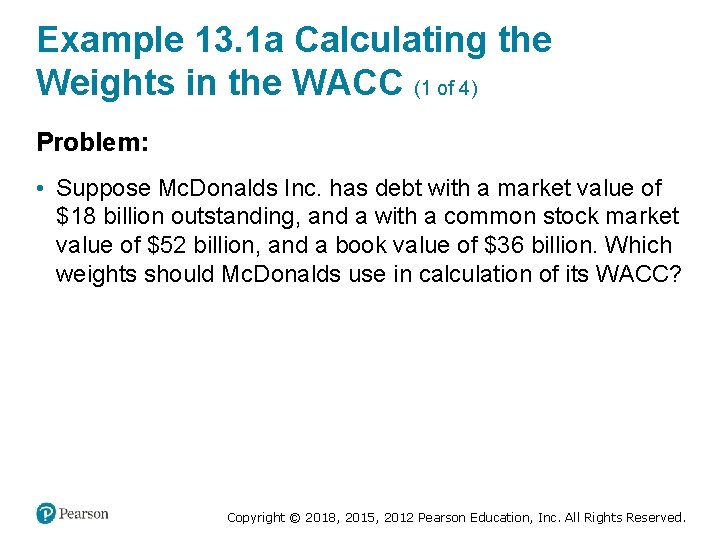 Example 13.1a Calculating the Weights in the WACC (1 of 4)

Problem:

• Suppose McDonalds Inc. has debt with a market value of \$18 billion outstanding, and a with a common stock market value of \$52 billion, and a book value of \$36 billion. Which weights should McDonalds use in calculation of its WACC?

Pearson

Copyright © 2018, 2015, 2012 Pearson Education, Inc. All Rights Reserved.